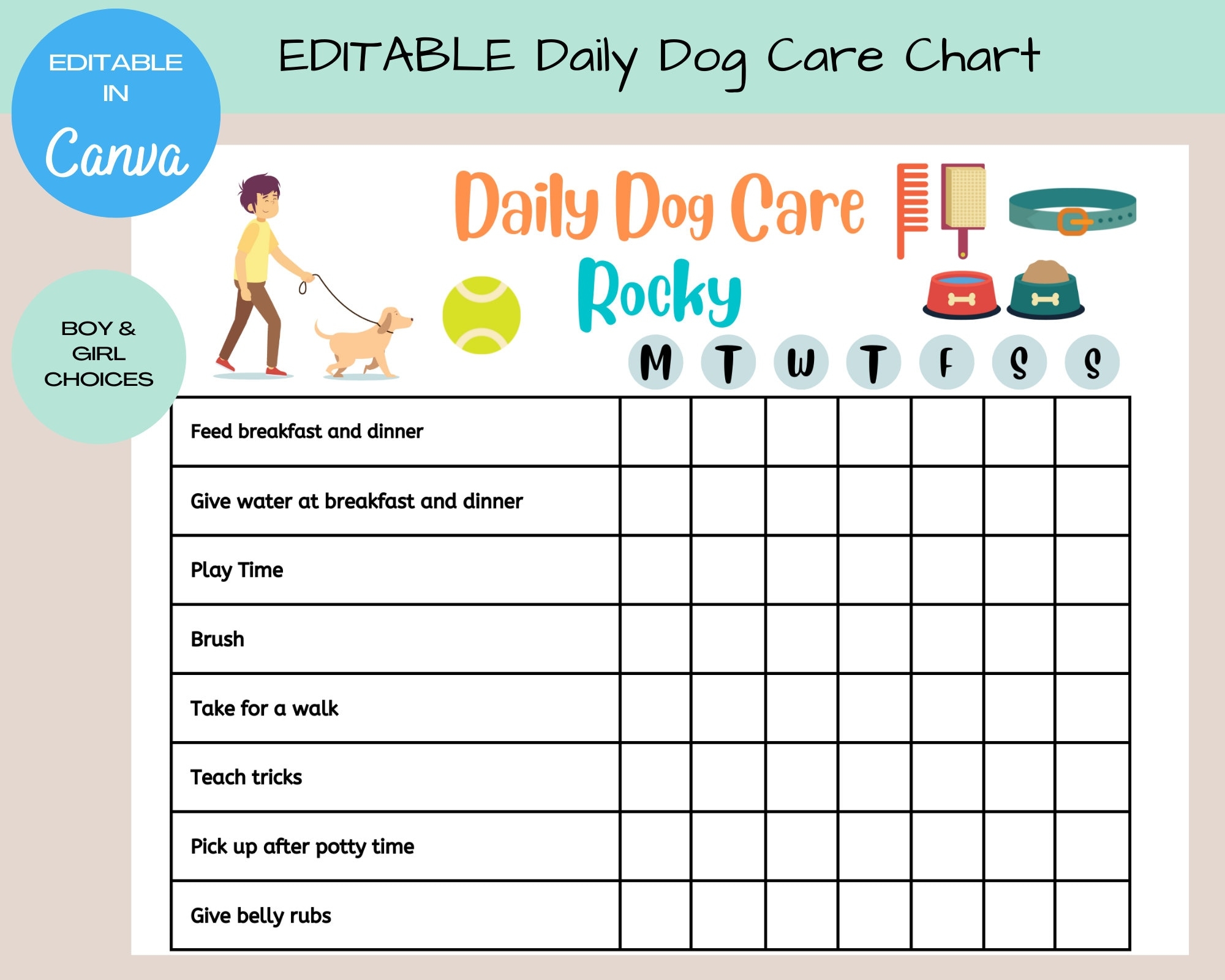 EDITABLE IN Canva

EDITABLE Daily Dog Care Chart

BOY & GIRL CHOICES

Daily Dog Care

Rocky

| | M | T | W | T | F | S | S |
|---|---|---|---|---|---|---|---|
| Feed breakfast and dinner | | | | | | | |
| Give water at breakfast and dinner | | | | | | | |
| Play Time | | | | | | | |
| Brush | | | | | | | |
| Take for a walk | | | | | | | |
| Teach tricks | | | | | | | |
| Pick up after potty time | | | | | | | |
| Give belly rubs | | | | | | | |